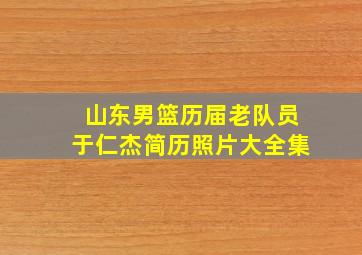 山东男篮历届老队员
于仁杰简历照片大全集